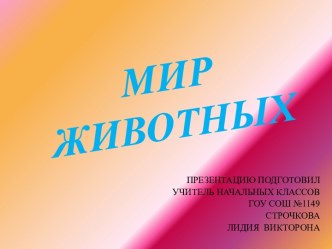 МИР ЖИВОТНЫХ

ПРЕЗЕНТАЦИЮ ПОДГОТОВИЛ
УЧИТЕЛЬ НАЧАЛЬНЫХ КЛАССОВ
ГОУ СОШ №1149
СТРОЧКОВА
ЛИДИЯ ВИКТОРОНА